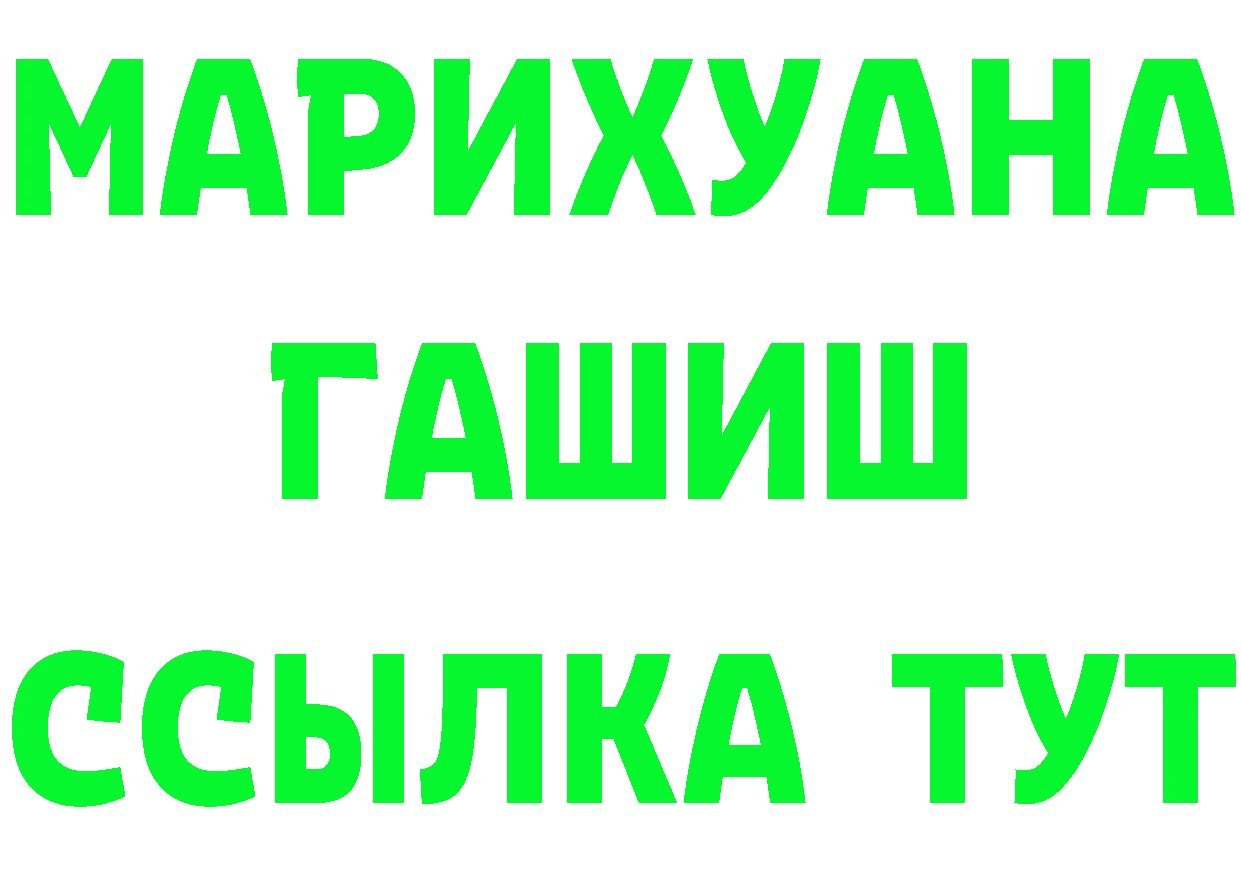 МАРИХУАНА
ГАШИШ
ССЫЛКА ТУТ